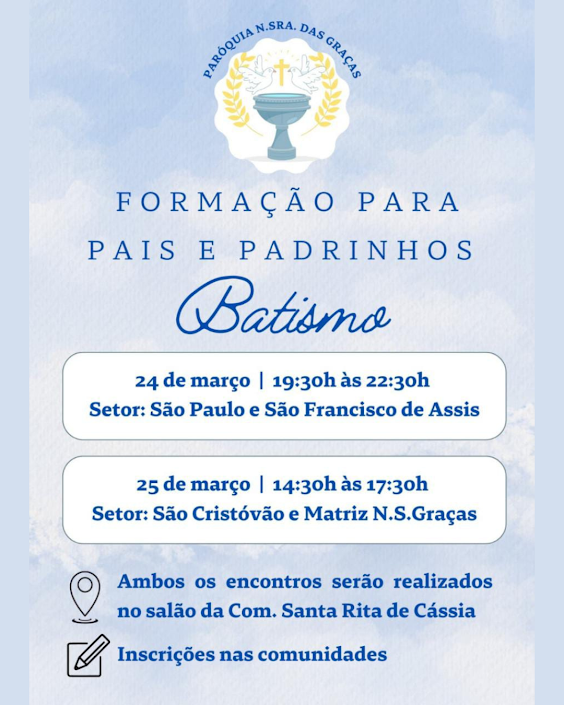 PARÓQUIA N.SRA. DAS GRAÇAS

FORMAÇÃO PARA
PAIS E PADRINHOS

Batismo

24 de março | 19:30h às 22:30h
Setor: São Paulo e São Francisco de Assis

25 de março | 14:30h às 17:30h
Setor: São Cristóvão e Matriz N.S.Graças

Ambos os encontros serão realizados no salão da Com. Santa Rita de Cássia

Inscrições nas comunidades